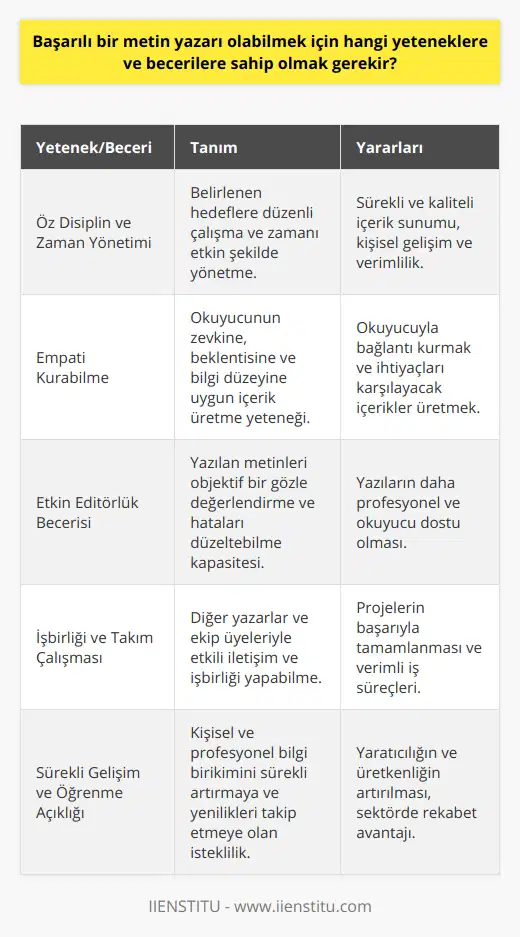 Başarılı bir metin yazarı olabilmek için hangi yeteneklere ve becerilere sahip olmak gerekir?

| Yetenek/Beceri | Tanım | Yararları |
|---|---|---|
| Öz Disiplin ve Zaman Yönetimi | Belirlenen hedeflere düzenli çalışma ve zamanı etkin şekilde yönetme. | Sürekli ve kaliteli içerik sunumu, kişisel gelişim ve verimlilik. |
| Empati Kurabilme | Okuyucunun zevkine, beklentisine ve bilgi düzeyine uygun içerik üretme yeteneği. | Okuyucuyla bağlantı kurmak ve ihtiyaçları karşılayacak içerikler üretmek. |
| Etkin Editörlük Becerisi | Yazılan metinleri objektif bir gözle değerlendirme ve hataları düzeltebilme kapasitesi. | Yazıların daha profesyonel ve okuyucu dostu olması. |
| İşbirliği ve Takım Çalışması | Diğer yazarlar ve ekip üyeleriyle etkili iletişim ve işbirliği yapabilme. | Projelerin başarıyla tamamlanması ve verimli iş süreçleri. |
| Sürekli Gelişim ve Öğrenme Açıklığı | Kişisel ve profesyonel bilgi birikimini sürekli artırmaya ve yenilikleri takip etmeye olan isteklilik. | Yaratıcılığın ve üretkenliğin artırılması, sektörde rekabet avantajı. |

IIENSTITU - www.iienstitu.com